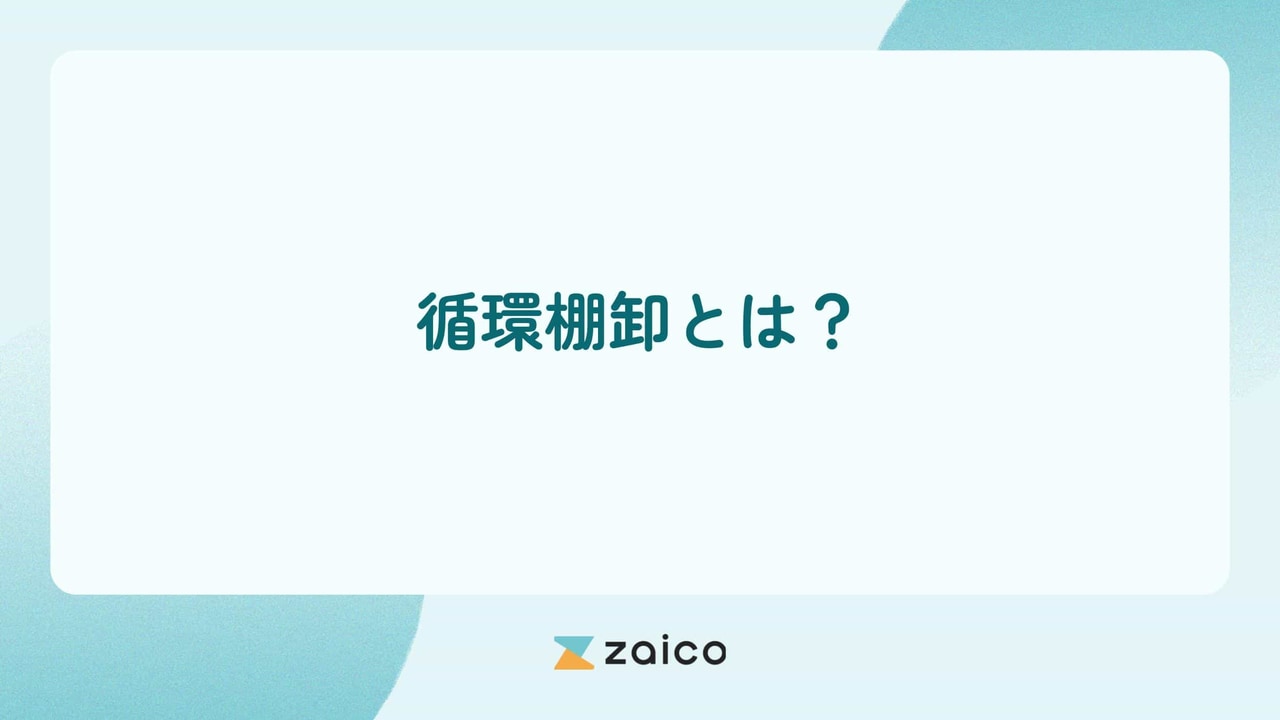 循環棚卸とは？

zaico